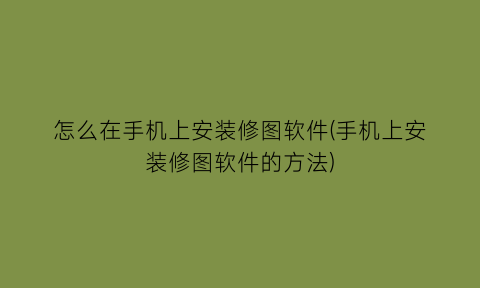 怎么在手机上安装修图软件(手机上安装修图软件的方法)